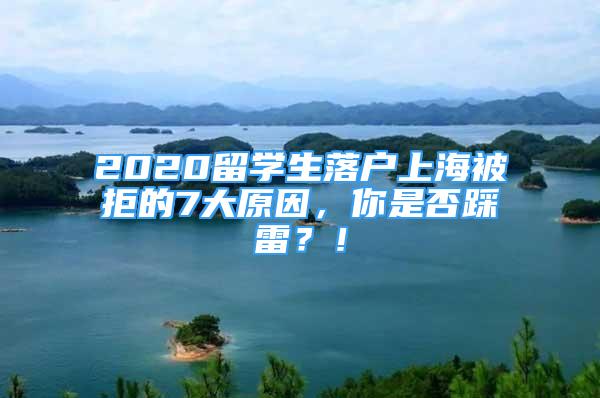 2020留学生落户上海被拒的7大原因，你是否踩雷？！